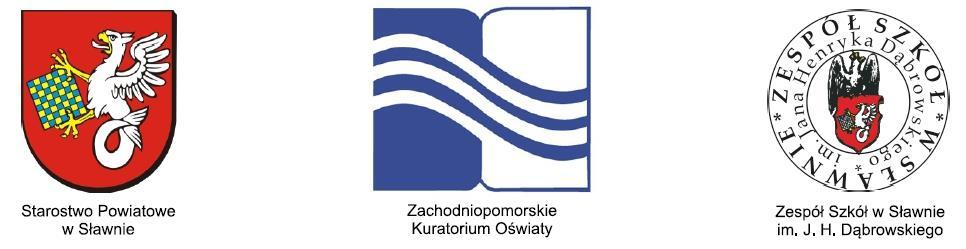 Starostwo Powiatowe w Sławnie

Zachodniopomorskie Kuratorium Oświaty

ZESPÓŁ SZKÓŁ W SŁAWNIE im. Jana Henryka Dąbrowskiego

Zespół Szkół w Sławnie im. J. H. Dąbrowskiego